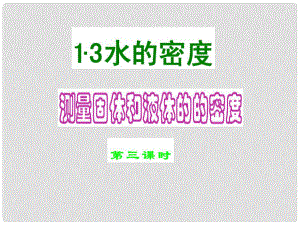 1·3水的密度

测量固体和液体的的密度

第三课时